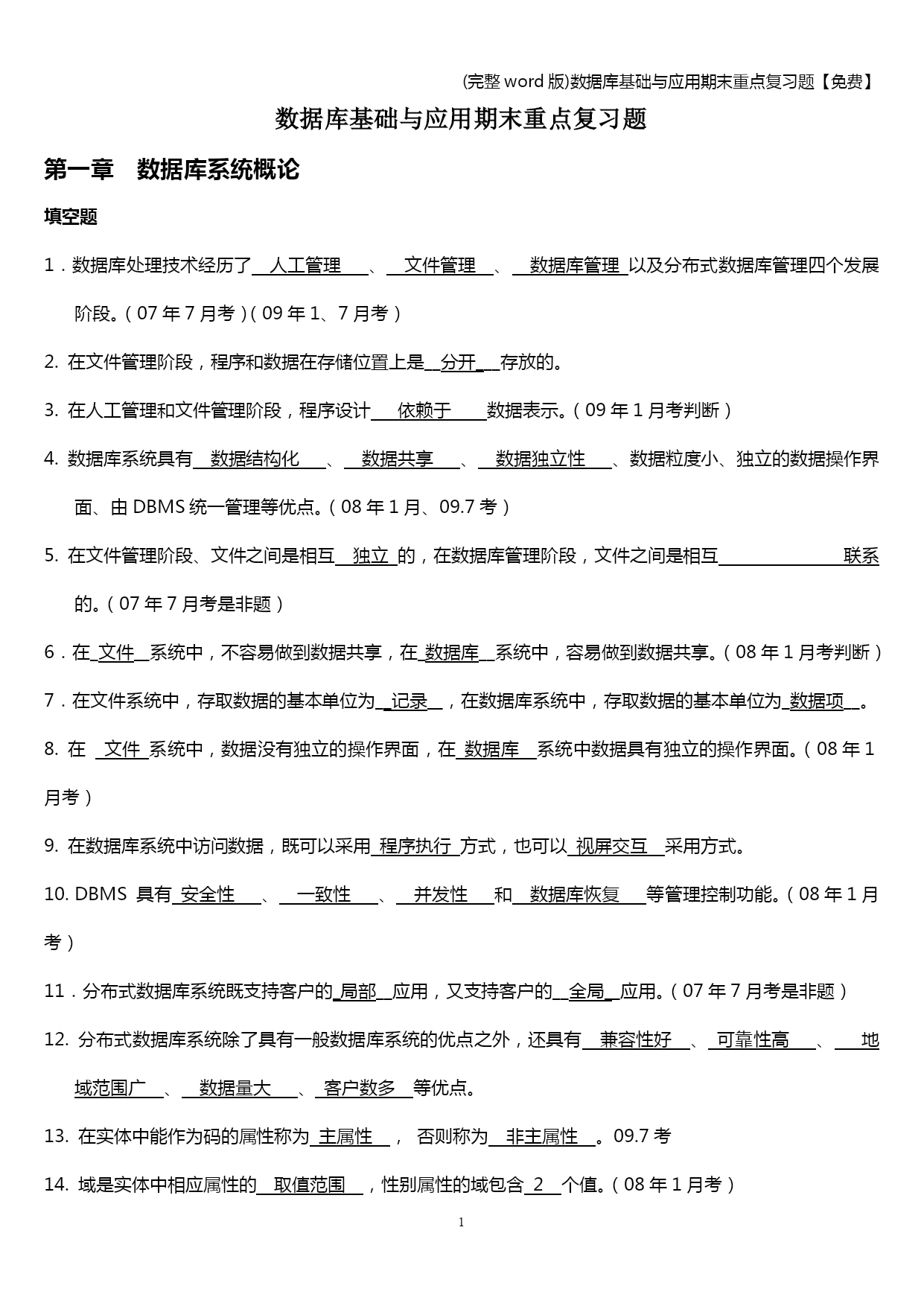 (完整 word 版)数据库基础与应用期末重点复习题【免费】

数据库基础与应用期末重点复习题

第一章　数据库系统概论

填空题

1．数据库处理技术经历了 人工管理 、 文件管理 、 数据库管理 以及分布式数据库管理四个发展阶段。（07 年 7 月考）（09 年 1、7 月考）

2. 在文件管理阶段，程序和数据在存储位置上是 分开 存放的。

3. 在人工管理和文件管理阶段，程序设计 依赖于 数据表示。（09 年 1 月考判断）

4. 数据库系统具有 数据结构化 、 数据共享 、 数据独立性 、数据粒度小、独立的数据操作界面、由 DBMS 统一管理等优点。（08 年 1 月、09.7 考）

5. 在文件管理阶段、文件之间是相互 独立 的，在数据库管理阶段，文件之间是相互 联系 的。（07 年 7 月考是非题）

6．在 文件 系统中，不容易做到数据共享，在 数据库 系统中，容易做到数据共享。（08 年 1 月考判断）

7．在文件系统中，存取数据的基本单位为 记录 ，在数据库系统中，存取数据的基本单位为 数据项 。

8. 在 文件 系统中，数据没有独立的操作界面，在 数据库 系统中数据具有独立的操作界面。（08 年 1 月考）

9. 在数据库系统中访问数据，既可以采用 程序执行 方式，也可以 视屏交互 采用方式。

10. DBMS 具有 安全性 、 一致性 、 并发性 和 数据库恢复 等管理控制功能。（08 年 1 月考）

11．分布式数据库系统既支持客户的 局部 应用，又支持客户的 全局 应用。（07 年 7 月考是非题）

12. 分布式数据库系统除了具有一般数据库系统的优点之外，还具有 兼容性好 、 可靠性高 、 地域范围广 、 数据量大 、 客户数多 等优点。

13. 在实体中能作为码的属性称为 主属性 ， 否则称为 非主属性 。09.7 考

14. 域是实体中相应属性的 取值范围 ，性别属性的域包含 2 个值。（08 年 1 月考）

1